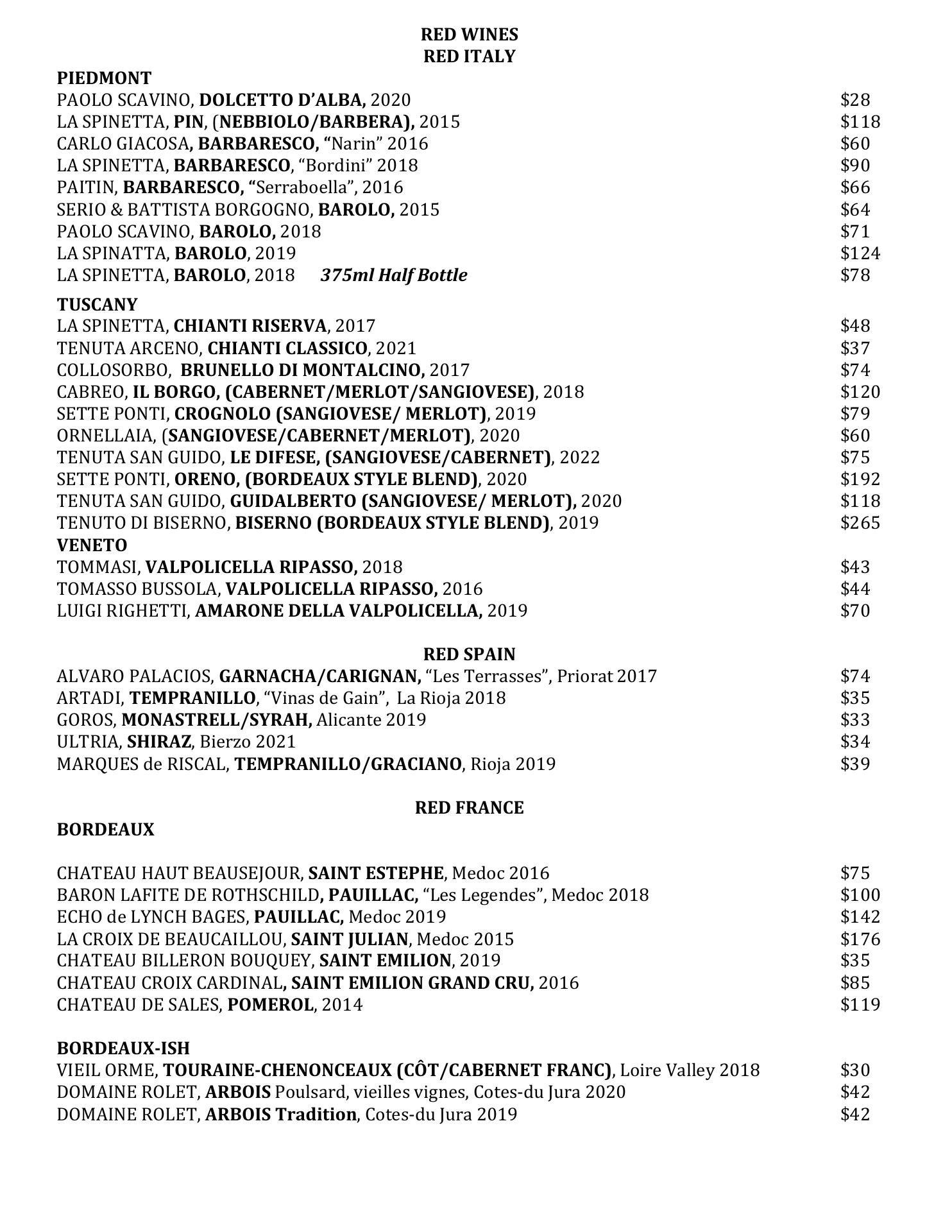 RED WINES
RED ITALY

PIEDMONT
PAOLO SCAVINO, DOLCETTO D'ALBA, 2020 $28
LA SPINETTA, PIN, (NEBBIOLO/BARBERA), 2015 $118
CARLO GIACOSA, BARBARESCO, "Narin" 2016 $60
LA SPINETTA, BARBARESCO, "Bordini" 2018 $90
PAITIN, BARBARESCO, "Serraboella", 2016 $66
SERIO & BATTISTA BORGOGNO, BAROLO, 2015 $64
PAOLO SCAVINO, BAROLO, 2018 $71
LA SPINATTA, BAROLO, 2019 $124
LA SPINETTA, BAROLO, 2018 375ml Half Bottle $78

TUSCANY
LA SPINETTA, CHIANTI RISERVA, 2017 $48
TENUTA ARCENO, CHIANTI CLASSICO, 2021 $37
COLLOSORBO, BRUNELLO DI MONTALCINO, 2017 $74
CABREO, IL BORGO, (CABERNET/MERLOT/SANGIOVESE), 2018 $120
SETTE PONTI, CROGNOLO (SANGIOVESE/ MERLOT), 2019 $79
ORNELLAIA, (SANGIOVESE/CABERNET/MERLOT), 2020 $60
TENUTA SAN GUIDO, LE DIFESE, (SANGIOVESE/CABERNET), 2022 $75
SETTE PONTI, ORENO, (BORDEAUX STYLE BLEND), 2020 $192
TENUTA SAN GUIDO, GUIDALBERTO (SANGIOVESE/ MERLOT), 2020 $118
TENUTO DI BISERNO, BISERNO (BORDEAUX STYLE BLEND), 2019 $265

VENETO
TOMMASI, VALPOLICELLA RIPASSO, 2018 $43
TOMASSO BUSSOLA, VALPOLICELLA RIPASSO, 2016 $44
LUIGI RIGHETTI, AMARONE DELLA VALPOLICELLA, 2019 $70

RED SPAIN
ALVARO PALACIOS, GARNACHA/CARIGNAN, "Les Terrasses", Priorat 2017 $74
ARTADI, TEMPRANILLO, "Vinas de Gain", La Rioja 2018 $35
GOROS, MONASTRELL/SYRAH, Alicante 2019 $33
ULTRIA, SHIRAZ, Bierzo 2021 $34
MARQUES de RISCAL, TEMPRANILLO/GRACIANO, Rioja 2019 $39

RED FRANCE
BORDEAUX

CHATEAU HAUT BEAUSEJOUR, SAINT ESTEPHE, Medoc 2016 $75
BARON LAFITE DE ROTHSCHILD, PAUILLAC, "Les Legendes", Medoc 2018 $100
ECHO de LYNCH BAGES, PAUILLAC, Medoc 2019 $142
LA CROIX DE BEAUCAILLOU, SAINT JULIAN, Medoc 2015 $176
CHATEAU BILLERON BOUQUEY, SAINT EMILION, 2019 $35
CHATEAU CROIX CARDINAL, SAINT EMILION GRAND CRU, 2016 $85
CHATEAU DE SALES, POMEROL, 2014 $119

BORDEAUX-ISH
VIEIL ORME, TOURAINE-CHENONCEAUX (CÔT/CABERNET FRANC), Loire Valley 2018 $30
DOMAINE ROLET, ARBOIS Poulsard, vieilles vignes, Cotes-du Jura 2020 $42
DOMAINE ROLET, ARBOIS Tradition, Cotes-du Jura 2019 $42